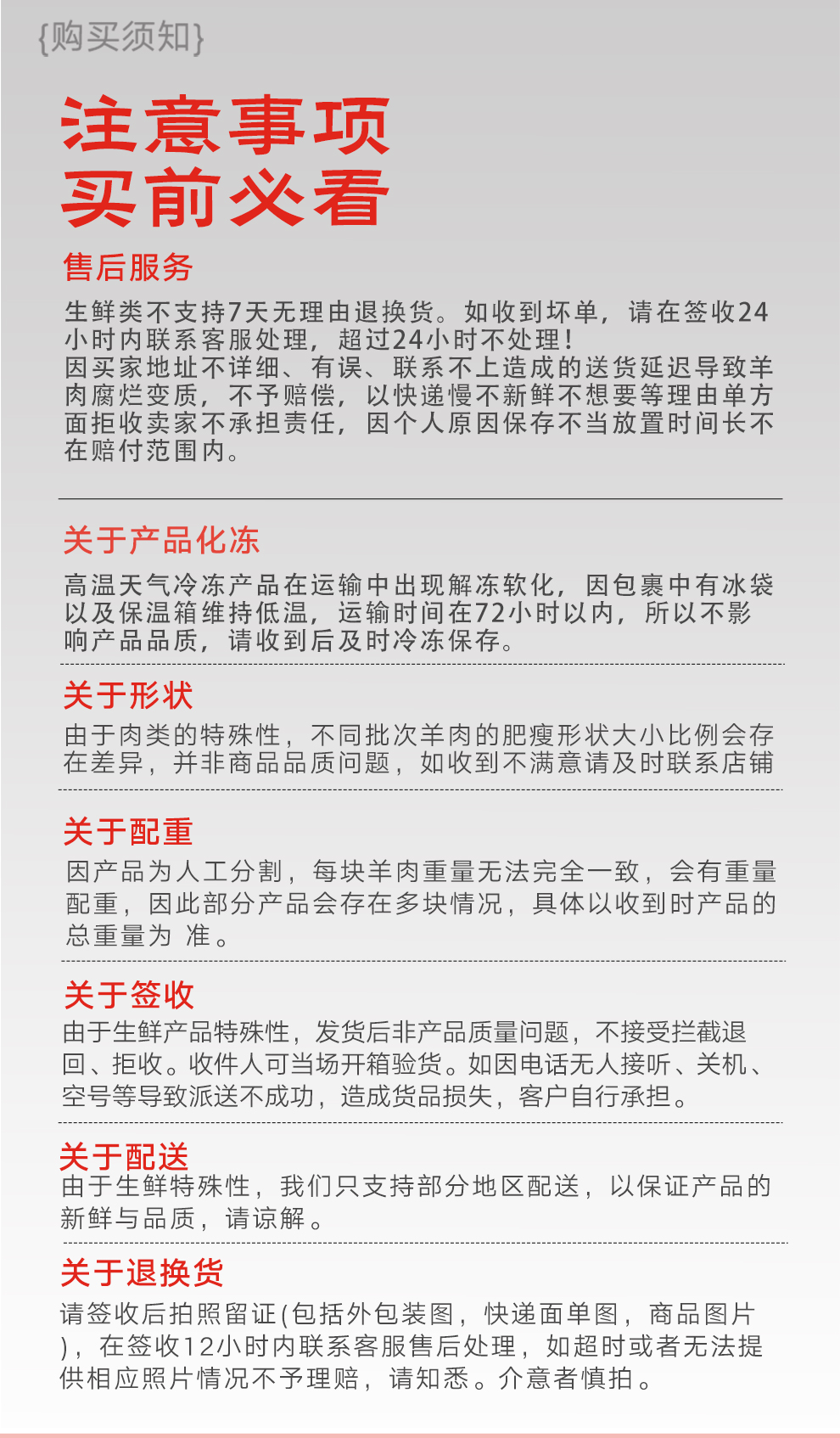 {购买须知}

注意事项
买前必看

售后服务

生鲜类不支持7天无理由退换货。如收到坏单，请在签收24小时内联系客服处理，超过24小时不处理！
因买家地址不详细、有误、联系不上造成的送货延迟导致羊肉腐烂变质，不予赔偿，以快递慢不新鲜不想要等理由单方面拒收卖家不承担责任，因个人原因保存不当放置时间长不在赔付范围内。

关于产品化冻

高温天气冷冻产品在运输中出现解冻软化，因包裹中有冰袋以及保温箱维持低温，运输时间在72小时以内，所以不影响产品品质，请收到后及时冷冻保存。

关于形状

由于肉类的特殊性，不同批次羊肉的肥瘦形状大小比例会存在差异，并非商品品质问题，如收到不满意请及时联系店铺

关于配重

因产品为人工分割，每块羊肉重量无法完全一致，会有重量配重，因此部分产品会存在多块情况，具体以收到时产品的总重量为 准。

关于签收

由于生鲜产品特殊性，发货后非产品质量问题，不接受拦截退回、拒收。收件人可当场开箱验货。如因电话无人接听、关机、空号等导致派送不成功，造成货品损失，客户自行承担。

关于配送

由于生鲜特殊性，我们只支持部分地区配送，以保证产品的新鲜与品质，请谅解。

关于退换货

请签收后拍照留证(包括外包装图，快递面单图，商品图片)，在签收12小时内联系客服售后处理，如超时或者无法提供相应照片情况不予理赔，请知悉。介意者慎拍。